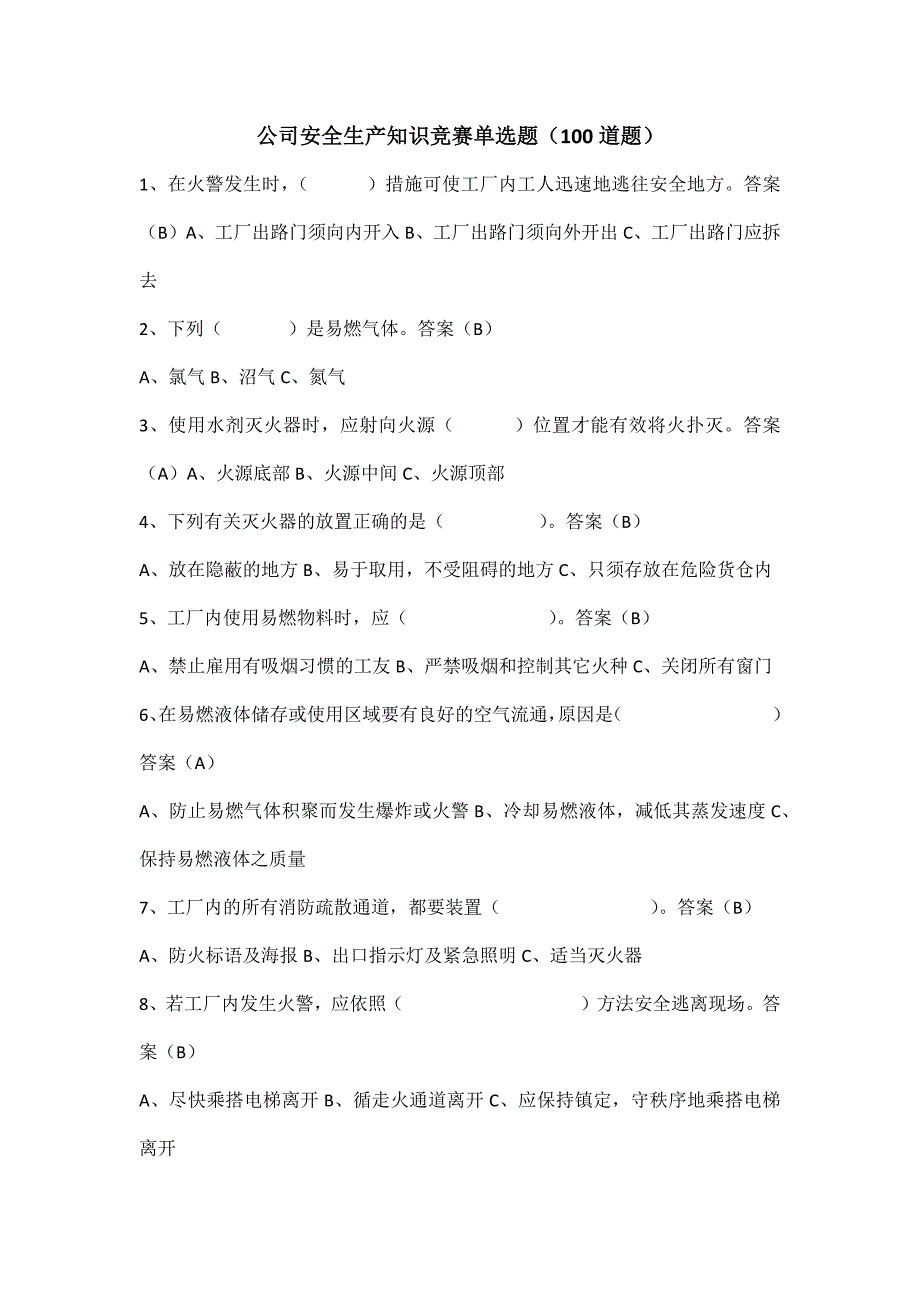 公司安全生产知识竞赛单选题（100道题）

1、在火警发生时，（　　）措施可使工厂内工人迅速地逃往安全地方。答案（B）A、工厂出路门须向内开入 B、工厂出路门须向外开出 C、工厂出路门应拆去

2、下列（　　）是易燃气体。答案（B）

A、氯气 B、沼气 C、氮气

3、使用水剂灭火器时，应射向火源（　　）位置才能有效将火扑灭。答案（A）A、火源底部 B、火源中间 C、火源顶部

4、下列有关灭火器的放置正确的是（　　）。答案（B）

A、放在隐蔽的地方 B、易于取用，不受阻碍的地方 C、只须存放在危险货仓内

5、工厂内使用易燃物料时，应（　　）。答案（B）

A、禁止雇用有吸烟习惯的工友 B、严禁吸烟和控制其它火种 C、关闭所有窗门

6、在易燃液体储存或使用区域要有良好的空气流通，原因是（　　）答案（A）

A、防止易燃气体积聚而发生爆炸或火警 B、冷却易燃液体，减低其蒸发速度 C、保持易燃液体之质量

7、工厂内的所有消防疏散通道，都要装置（　　）。答案（B）

A、防火标语及海报 B、出口指示灯及紧急照明 C、适当灭火器

8、若工厂内发生火警，应依照（　　）方法安全逃离现场。答案（B）

A、尽快乘搭电梯离开 B、循走火通道离开 C、应保持镇定，守秩序地乘搭电梯离开